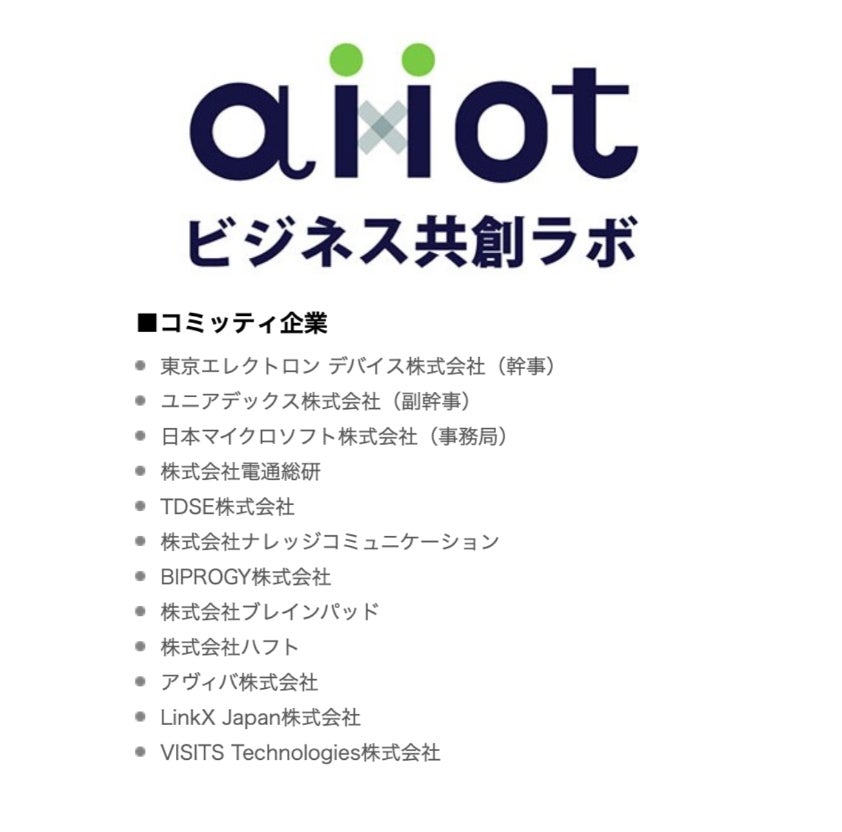 aiiot
ビジネス共創ラボ

■コミッティ企業
• 東京エレクトロン デバイス株式会社（幹事）
• ユニアデックス株式会社（副幹事）
• 日本マイクロソフト株式会社（事務局）
• 株式会社電通総研
• TDSE株式会社
• 株式会社ナレッジコミュニケーション
• BIPROGY株式会社
• 株式会社ブレインパッド
• 株式会社ハフト
• アヴィバ株式会社
• LinkX Japan株式会社
• VISITS Technologies株式会社